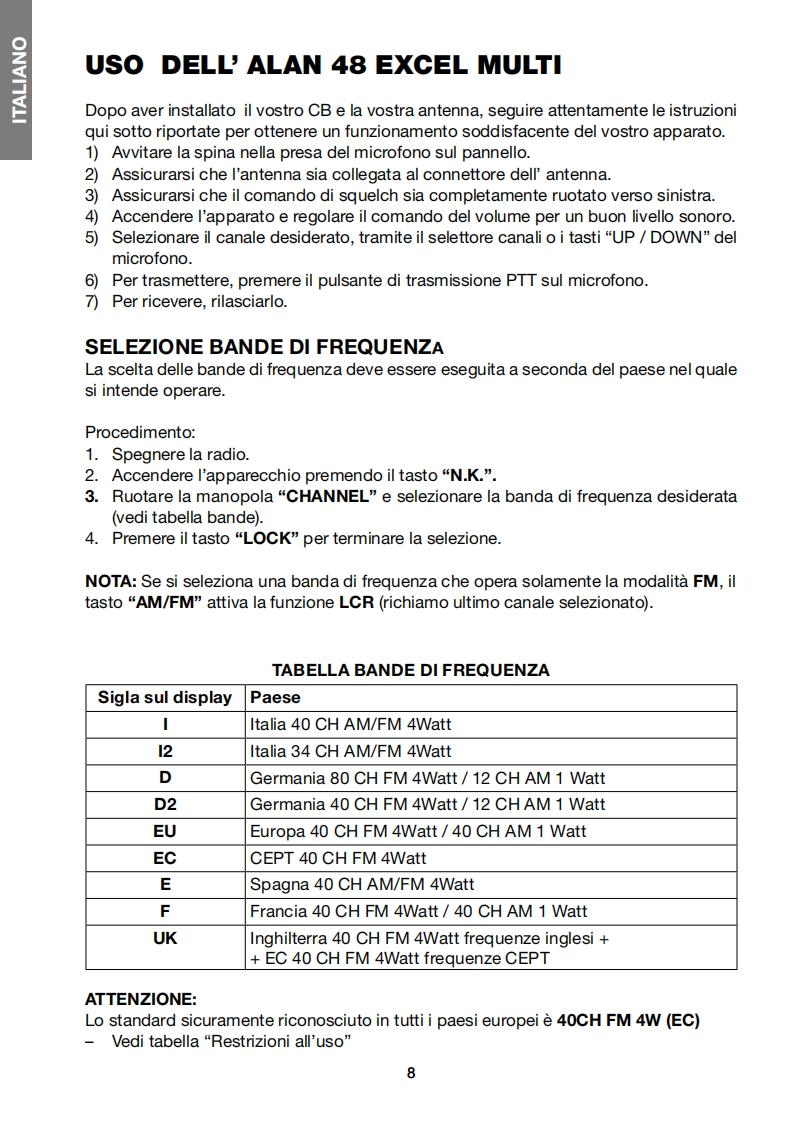 ITALIANO

USO DELL' ALAN 48 EXCEL MULTI

Dopo aver installato il vostro CB e la vostra antenna, seguire attentamente le istruzioni qui sotto riportate per ottenere un funzionamento soddisfacente del vostro apparato.
1) Avvitare la spina nella presa del microfono sul pannello.
2) Assicurarsi che l'antenna sia collegata al connettore dell' antenna.
3) Assicurarsi che il comando di squelch sia completamente ruotato verso sinistra.
4) Accendere l'apparato e regolare il comando del volume per un buon livello sonoro.
5) Selezionare il canale desiderato, tramite il selettore canali o i tasti "UP / DOWN" del microfono.
6) Per trasmettere, premere il pulsante di trasmissione PTT sul microfono.
7) Per ricevere, rilasciarlo.

SELEZIONE BANDE DI FREQUENZA
La scelta delle bande di frequenza deve essere eseguita a seconda del paese nel quale si intende operare.

Procedimento:
1. Spegnere la radio.
2. Accendere l'apparecchio premendo il tasto "N.K.".
3. Ruotare la manopola "CHANNEL" e selezionare la banda di frequenza desiderata (vedi tabella bande).
4. Premere il tasto "LOCK" per terminare la selezione.

NOTA: Se si seleziona una banda di frequenza che opera solamente la modalità FM, il tasto "AM/FM" attiva la funzione LCR (richiamo ultimo canale selezionato).

TABELLA BANDE DI FREQUENZA

| Sigla sul display | Paese |
|---|---|
| I | Italia 40 CH AM/FM 4Watt |
| I2 | Italia 34 CH AM/FM 4Watt |
| D | Germania 80 CH FM 4Watt / 12 CH AM 1 Watt |
| D2 | Germania 40 CH FM 4Watt / 12 CH AM 1 Watt |
| EU | Europa 40 CH FM 4Watt / 40 CH AM 1 Watt |
| EC | CEPT 40 CH FM 4Watt |
| E | Spagna 40 CH AM/FM 4Watt |
| F | Francia 40 CH FM 4Watt / 40 CH AM 1 Watt |
| UK | Inghilterra 40 CH FM 4Watt frequenze inglesi + + EC 40 CH FM 4Watt frequenze CEPT |

ATTENZIONE:
Lo standard sicuramente riconosciuto in tutti i paesi europei è 40CH FM 4W (EC)
– Vedi tabella "Restrizioni all'uso"

8